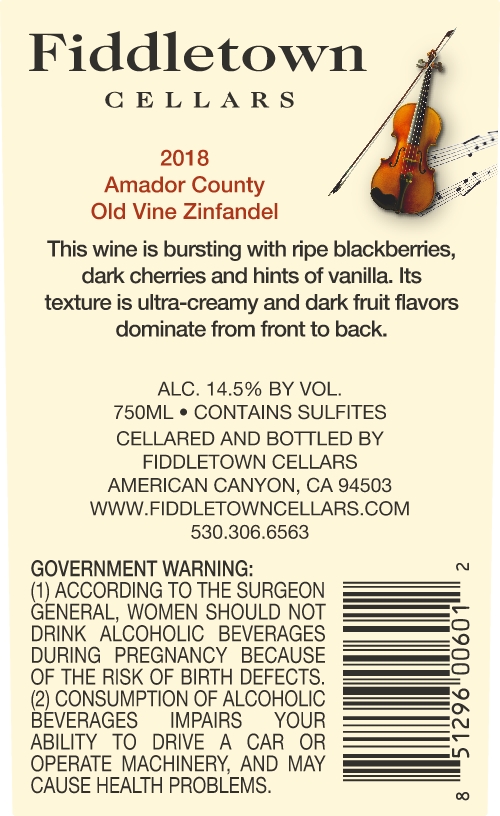 Fiddletown
CELLARS

2018
Amador County
Old Vine Zinfandel

This wine is bursting with ripe blackberries, dark cherries and hints of vanilla. Its texture is ultra-creamy and dark fruit flavors dominate from front to back.

ALC. 14.5% BY VOL.
750ML • CONTAINS SULFITES
CELLARED AND BOTTLED BY
FIDDLETOWN CELLARS
AMERICAN CANYON, CA 94503
WWW.FIDDLETOWNCELLARS.COM
530.306.6563

GOVERNMENT WARNING:
(1) ACCORDING TO THE SURGEON GENERAL, WOMEN SHOULD NOT DRINK ALCOHOLIC BEVERAGES DURING PREGNANCY BECAUSE OF THE RISK OF BIRTH DEFECTS.
(2) CONSUMPTION OF ALCOHOLIC BEVERAGES IMPAIRS YOUR ABILITY TO DRIVE A CAR OR OPERATE MACHINERY, AND MAY CAUSE HEALTH PROBLEMS.

8 51296 00601 2